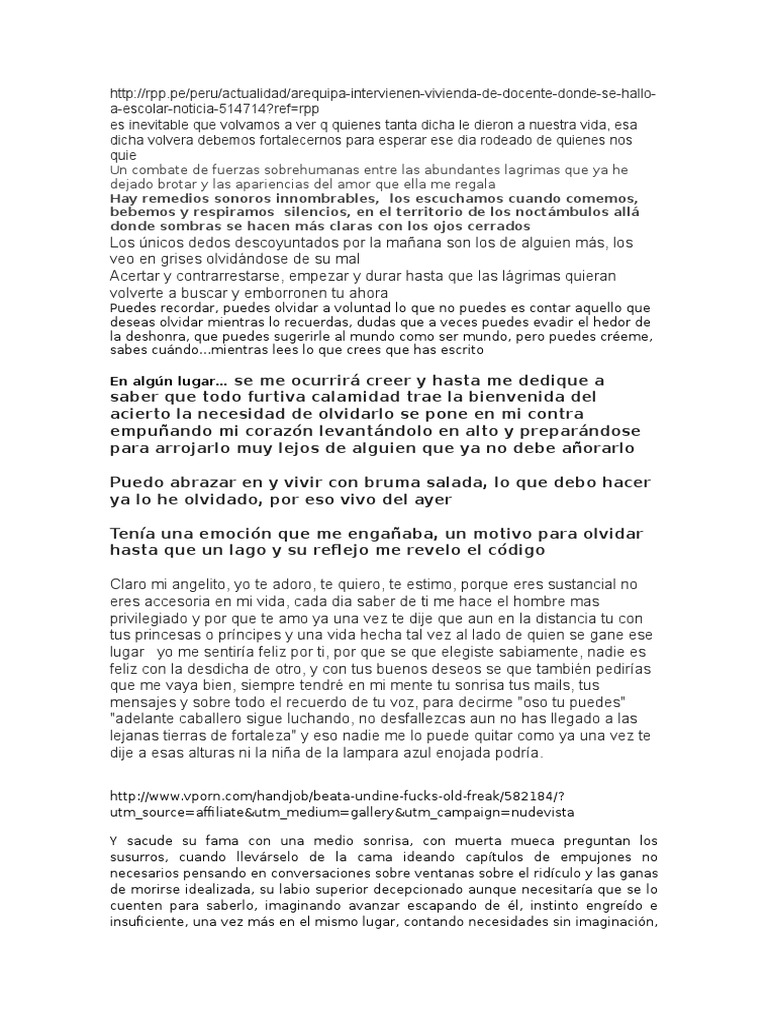 http://rpp.pe/peru/actualidad/arequipa-intervienen-vivienda-de-docente-donde-se-hallo-a-escolar-noticia-514714?ref=rpp
es inevitable que volvamos a ver q quienes tanta dicha le dieron a nuestra vida, esa dicha volvera debemos fortalecernos para esperar ese dia rodeado de quienes nos quie
Un combate de fuerzas sobrehumanas entre las abundantes lagrimas que ya he dejado brotar y las apariencias del amor que ella me regala
Hay remedios sonoros innombrables, los escuchamos cuando comemos, bebemos y respiramos silencios, en el territorio de los noctámbulos allá donde sombras se hacen más claras con los ojos cerrados
Los únicos dedos descoyuntados por la mañana son los de alguien más, los veo en grises olvidándose de su mal
Acertar y contrarrestarse, empezar y durar hasta que las lágrimas quieran volverte a buscar y emborronen tu ahora
Puedes recordar, puedes olvidar a voluntad lo que no puedes es contar aquello que deseas olvidar mientras lo recuerdas, dudas que a veces puedes evadir el hedor de la deshonra, que puedes sugerirle al mundo como ser mundo, pero puedes créeme, sabes cuándo...mientras lees lo que crees que has escrito

En algún lugar... se me ocurrirá creer y hasta me dedique a saber que todo furtiva calamidad trae la bienvenida del acierto la necesidad de olvidarlo se pone en mi contra empuñando mi corazón levantándolo en alto y preparándose para arrojarlo muy lejos de alguien que ya no debe añorarlo

Puedo abrazar en y vivir con bruma salada, lo que debo hacer ya lo he olvidado, por eso vivo del ayer

Tenía una emoción que me engañaba, un motivo para olvidar hasta que un lago y su reflejo me revelo el código

Claro mi angelito, yo te adoro, te quiero, te estimo, porque eres sustancial no eres accesoria en mi vida, cada dia saber de ti me hace el hombre mas privilegiado y por que te amo ya una vez te dije que aun en la distancia tu con tus princesas o príncipes y una vida hecha tal vez al lado de quien se gane ese lugar yo me sentiría feliz por ti, por que se que elegiste sabiamente, nadie es feliz con la desdicha de otro, y con tus buenos deseos se que también pedirías que me vaya bien, siempre tendré en mi mente tu sonrisa tus mails, tus mensajes y sobre todo el recuerdo de tu voz, para decirme "oso tu puedes" "adelante caballero sigue luchando, no desfallezcas aun no has llegado a las lejanas tierras de fortaleza" y eso nadie me lo puede quitar como ya una vez te dije a esas alturas ni la niña de la lampara azul enojada podría.

http://www.vporn.com/handjob/beata-undine-fucks-old-freak/582184/?utm_source=affiliate&utm_medium=gallery&utm_campaign=nudevista

Y sacude su fama con una medio sonrisa, con muerta mueca preguntan los susurros, cuando llevárselo de la cama ideando capítulos de empujones no necesarios pensando en conversaciones sobre ventanas sobre el ridículo y las ganas de morirse idealizada, su labio superior decepcionado aunque necesitaría que se lo cuenten para saberlo, imaginando avanzar escapando de él, instinto engreído e insuficiente, una vez más en el mismo lugar, contando necesidades sin imaginación,